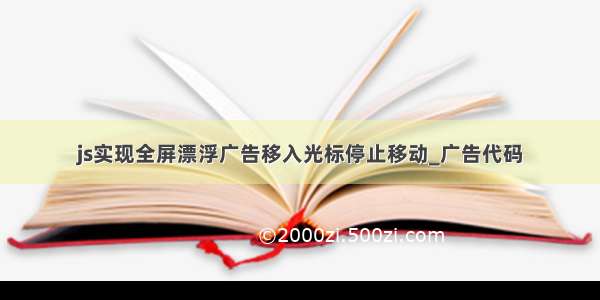 js实现全屏漂浮广告移入光标停止移动_广告代码

©2000zi.500zi.com